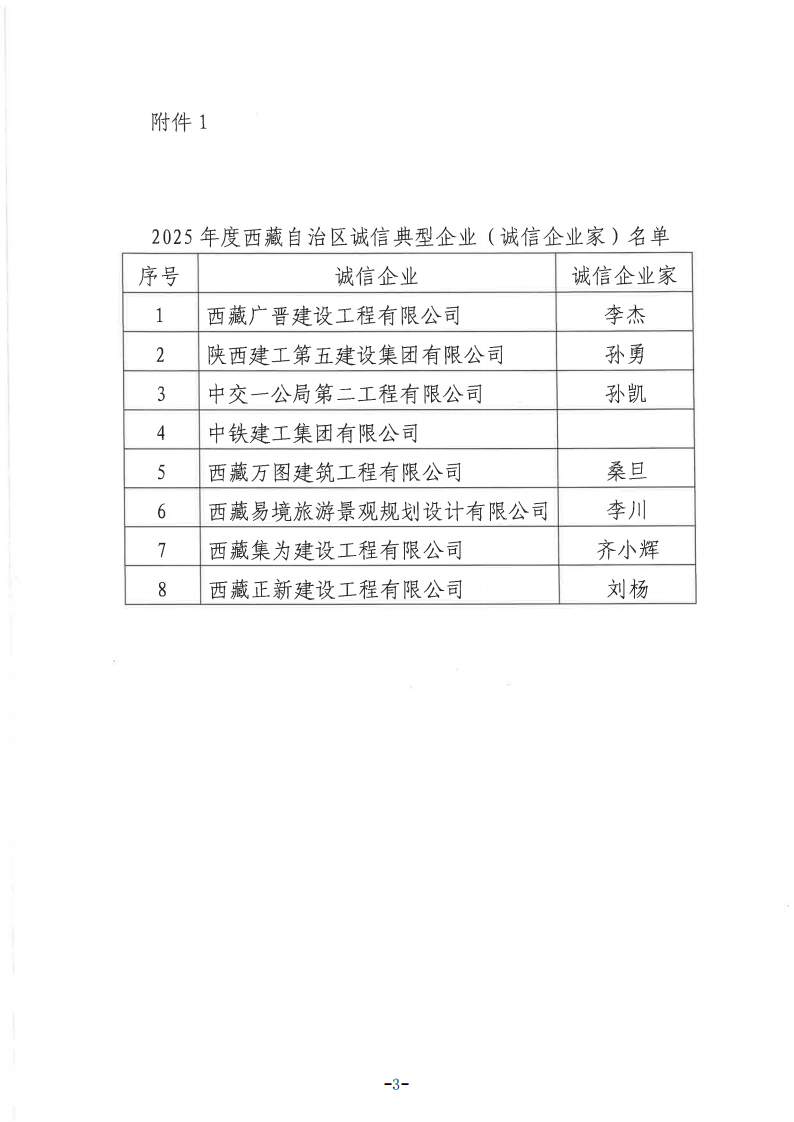 附件 1

2025 年度西藏自治区诚信典型企业（诚信企业家）名单

| 序号 | 诚信企业 | 诚信企业家 |
|---|---|---|
| 1 | 西藏广晋建设工程有限公司 | 李杰 |
| 2 | 陕西建工第五建设集团有限公司 | 孙勇 |
| 3 | 中交一公局第二工程有限公司 | 孙凯 |
| 4 | 中铁建工集团有限公司 | |
| 5 | 西藏万图建筑工程有限公司 | 桑旦 |
| 6 | 西藏易境旅游景观规划设计有限公司 | 李川 |
| 7 | 西藏集为建设工程有限公司 | 齐小辉 |
| 8 | 西藏正新建设工程有限公司 | 刘杨 |

-3-